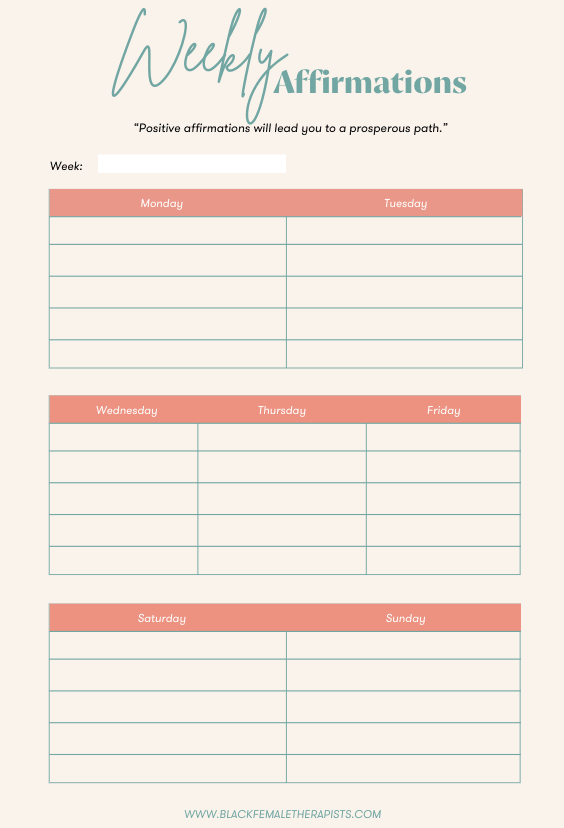 Weekly Affirmations

"Positive affirmations will lead you to a prosperous path."

Week:

| Monday | Tuesday |
|---|---|
| | |
| | |
| | |
| | |
| | |

| Wednesday | Thursday | Friday |
|---|---|---|
| | | |
| | | |
| | | |
| | | |
| | | |

| Saturday | Sunday |
|---|---|
| | |
| | |
| | |
| | |
| | |

WWW.BLACKFEMALETHERAPISTS.COM